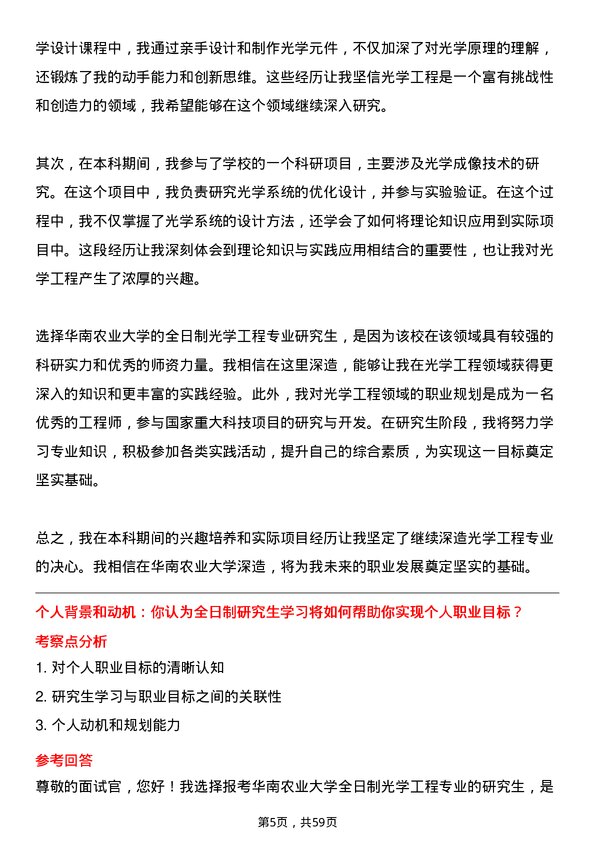 学设计课程中，我通过亲手设计和制作光学元件，不仅加深了对光学原理的理解，还锻炼了我的动手能力和创新思维。这些经历让我坚信光学工程是一个富有挑战性和创造力的领域，我希望能够在这个领域继续深入研究。

其次，在本科期间，我参与了学校的一个科研项目，主要涉及光学成像技术的研究。在这个项目中，我负责研究光学系统的优化设计，并参与实验验证。在这个过程中，我不仅掌握了光学系统的设计方法，还学会了如何将理论知识应用到实际项目中。这段经历让我深刻体会到理论知识与实践应用相结合的重要性，也让我对光学工程产生了浓厚的兴趣。

选择华南农业大学的全日制光学工程专业研究生，是因为该校在该领域具有较强的科研实力和优秀的师资力量。我相信在这里深造，能够让我在光学工程领域获得更深入的知识和更丰富的实践经验。此外，我对光学工程领域的职业规划是成为一名优秀的工程师，参与国家重大科技项目的研究与开发。在研究生阶段，我将努力学习专业知识，积极参加各类实践活动，提升自己的综合素质，为实现这一目标奠定坚实基础。

总之，我在本科期间的兴趣培养和实际项目经历让我坚定了继续深造光学工程专业的决心。我相信在华南农业大学深造，将为我未来的职业发展奠定坚实的基础。

个人背景和动机：你认为全日制研究生学习将如何帮助你实现个人职业目标？

考察点分析

1. 对个人职业目标的清晰认知

2. 研究生学习与职业目标之间的关联性

3. 个人动机和规划能力

参考回答

尊敬的面试官，您好！我选择报考华南农业大学全日制光学工程专业的研究生，是

第5页，共59页